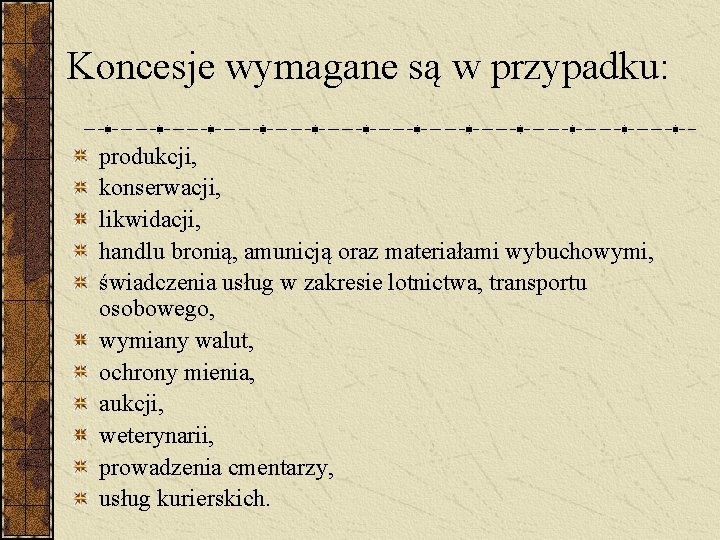 Koncesje wymagane są w przypadku:

produkcji,
konserwacji,
likwidacji,
handlu bronią, amunicją oraz materiałami wybuchowymi,
świadczenia usług w zakresie lotnictwa, transportu osobowego,
wymiany walut,
ochrony mienia,
aukcji,
weterynarii,
prowadzenia cmentarzy,
usług kurierskich.